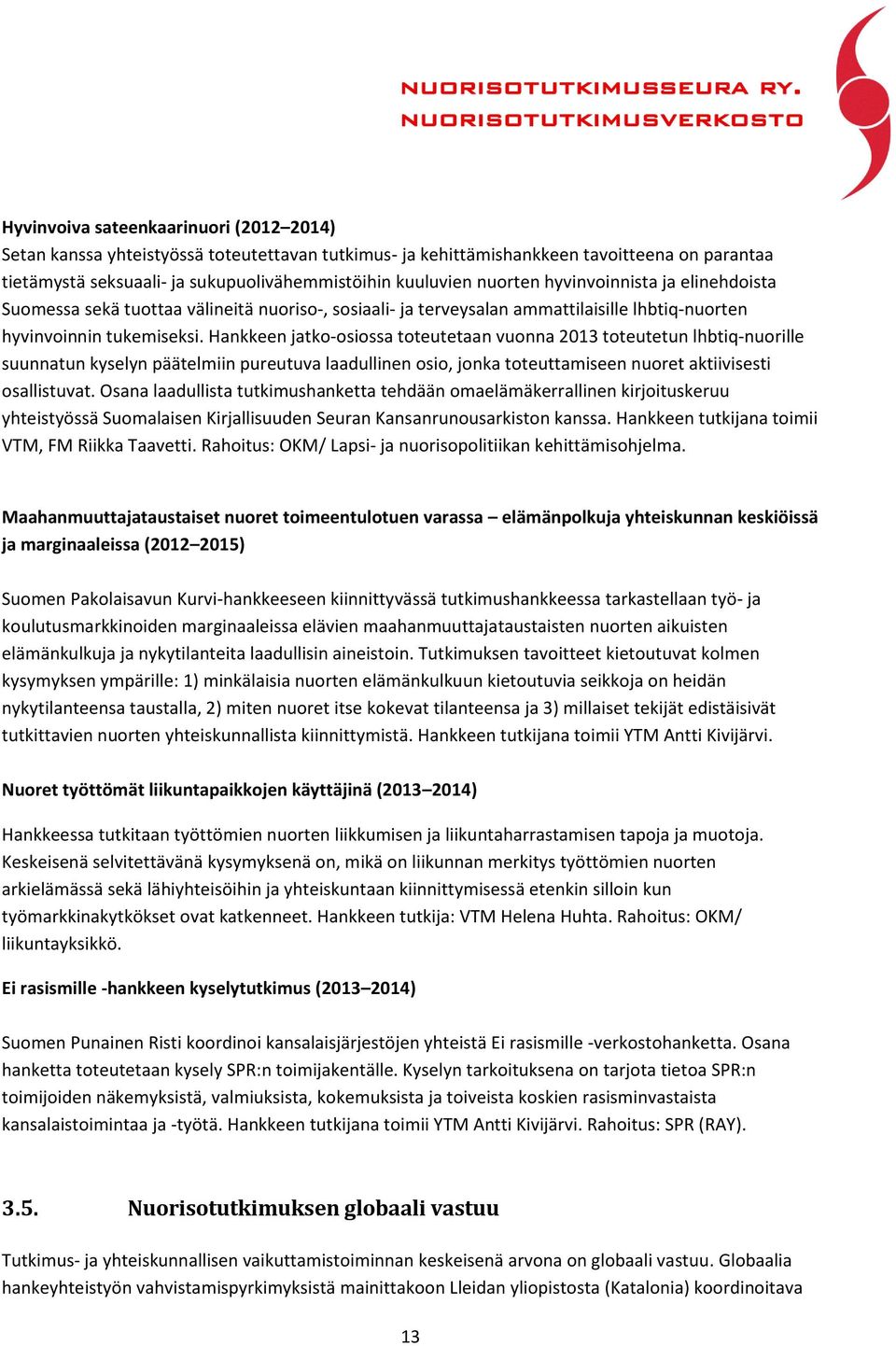 NUORISOTUTKIMUSSEURA RY.
NUORISOTUTKIMUSVERKOSTO

Hyvinvoiva sateenkaarinuori (2012–2014)
Setan kanssa yhteistyössä toteutettavan tutkimus- ja kehittämishankkeen tavoitteena on parantaa tietämystä seksuaali- ja sukupuolivähemmistöihin kuuluvien nuorten hyvinvoinnista ja elinehdoista Suomessa sekä tuottaa välineitä nuoriso-, sosiaali- ja terveysalan ammattilaisille lhbtiq-nuorten hyvinvoinnin tukemiseksi. Hankkeen jatko-osiossa toteutetaan vuonna 2013 toteutetun lhbtiq-nuorille suunnatun kyselyn päätelmiin pureutuva laadullinen osio, jonka toteuttamiseen nuoret aktiivisesti osallistuvat. Osana laadullista tutkimushanketta tehdään omaelämäkerrallinen kirjoituskeruu yhteistyössä Suomalaisen Kirjallisuuden Seuran Kansanrunousarkiston kanssa. Hankkeen tutkijana toimii VTM, FM Riikka Taavetti. Rahoitus: OKM/ Lapsi- ja nuorisopolitiikan kehittämisohjelma.

Maahanmuuttajataustaiset nuoret toimeentulotuen varassa – elämänpolkuja yhteiskunnan keskiöissä ja marginaaleissa (2012–2015)

Suomen Pakolaisavun Kurvi-hankkeeseen kiinnittyvässä tutkimushankkeessa tarkastellaan työ- ja koulutusmarkkinoiden marginaaleissa elävien maahanmuuttajataustaisten nuorten aikuisten elämänkulkuja ja nykytilanteita laadullisin aineistoin. Tutkimuksen tavoitteet kietoutuvat kolmen kysymyksen ympärille: 1) minkälaisia nuorten elämänkulkuun kietoutuvia seikkoja on heidän nykytilanteensa taustalla, 2) miten nuoret itse kokevat tilanteensa ja 3) millaiset tekijät edistäisivät tutkittavien nuorten yhteiskunnallista kiinnittymistä. Hankkeen tutkijana toimii YTM Antti Kivijärvi.

Nuoret työttömät liikuntapaikkojen käyttäjinä (2013–2014)

Hankkeessa tutkitaan työttömien nuorten liikkumisen ja liikuntaharrastamisen tapoja ja muotoja. Keskeisenä selvitettävänä kysymyksenä on, mikä on liikunnan merkitys työttömien nuorten arkielämässä sekä lähiyhteisöihin ja yhteiskuntaan kiinnittymisessä etenkin silloin kun työmarkkinakytkökset ovat katkenneet. Hankkeen tutkija: VTM Helena Huhta. Rahoitus: OKM/ liikuntayksikkö.

Ei rasismille -hankkeen kyselytutkimus (2013–2014)

Suomen Punainen Risti koordinoi kansalaisjärjestöjen yhteistä Ei rasismille -verkostohanketta. Osana hanketta toteutetaan kysely SPR:n toimijakentälle. Kyselyn tarkoituksena on tarjota tietoa SPR:n toimijoiden näkemyksistä, valmiuksista, kokemuksista ja toiveista koskien rasisminvastaista kansalaistoimintaa ja -työtä. Hankkeen tutkijana toimii YTM Antti Kivijärvi. Rahoitus: SPR (RAY).

3.5. Nuorisotutkimuksen globaali vastuu

Tutkimus- ja yhteiskunnallisen vaikuttamistoiminnan keskeisenä arvona on globaali vastuu. Globaalia hankeyhteistyön vahvistamispyrkimyksistä mainittakoon Lleidan yliopistosta (Katalonia) koordinoitava

13